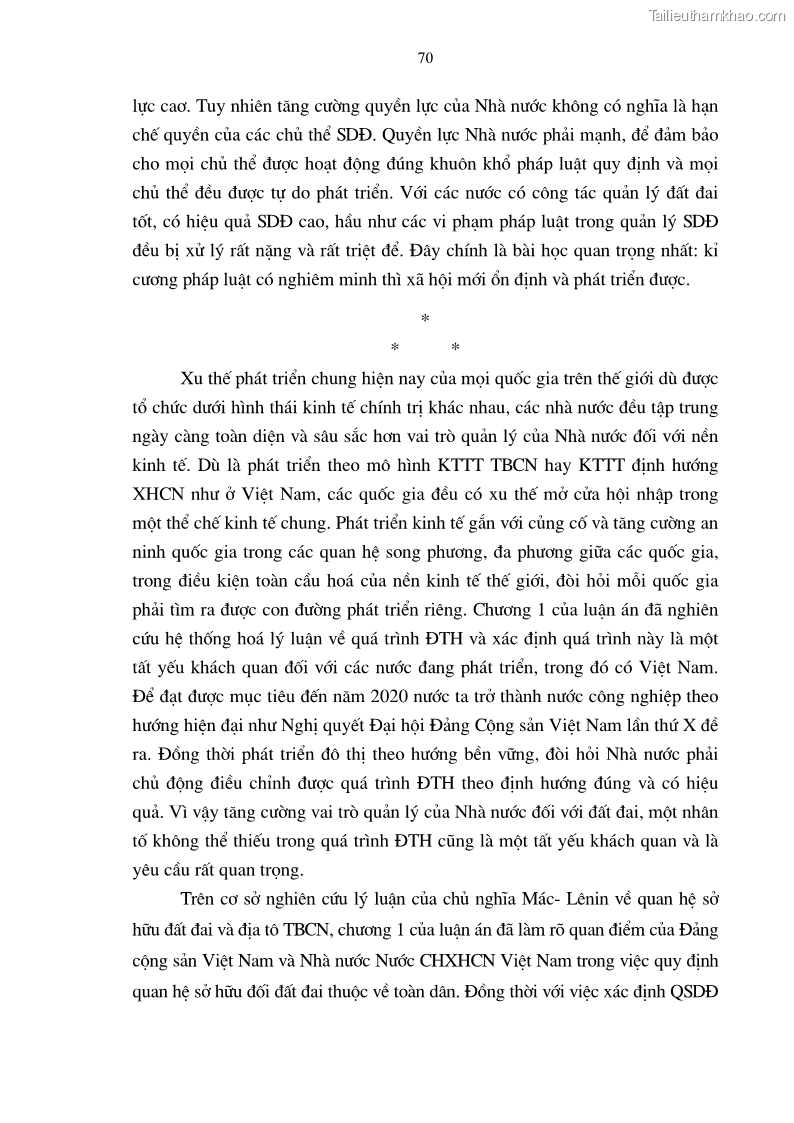 Tailieuthamkhao.com

70

lực cao. Tuy nhiên tăng cường quyền lực của Nhà nước không có nghĩa là hạn chế quyền của các chủ thể SDĐ. Quyền lực Nhà nước phải mạnh, để đảm bảo cho mọi chủ thể được hoạt động đúng khuôn khổ pháp luật quy định và mọi chủ thể đều được tự do phát triển. Với các nước có công tác quản lý đất đai tốt, có hiệu quả SDĐ cao, hầu như các vi phạm pháp luật trong quản lý SDĐ đều bị xử lý rất nặng và rất triệt để. Đây chính là bài học quan trọng nhất: kỉ cương pháp luật có nghiêm minh thì xã hội mới ổn định và phát triển được.

*
* *

Xu thế phát triển chung hiện nay của mọi quốc gia trên thế giới dù được tổ chức dưới hình thái kinh tế chính trị khác nhau, các nhà nước đều tập trung ngày càng toàn diện và sâu sắc hơn vai trò quản lý của Nhà nước đối với nền kinh tế. Dù là phát triển theo mô hình KTTT TBCN hay KTTT định hướng XHCN như ở Việt Nam, các quốc gia đều có xu thế mở cửa hội nhập trong một thể chế kinh tế chung. Phát triển kinh tế gắn với củng cố và tăng cường an ninh quốc gia trong các quan hệ song phương, đa phương giữa các quốc gia, trong điều kiện toàn cầu hoá của nền kinh tế thế giới, đòi hỏi mỗi quốc gia phải tìm ra được con đường phát triển riêng. Chương 1 của luận án đã nghiên cứu hệ thống hoá lý luận về quá trình ĐTH và xác định quá trình này là một tất yếu khách quan đối với các nước đang phát triển, trong đó có Việt Nam. Để đạt được mục tiêu đến năm 2020 nước ta trở thành nước công nghiệp theo hướng hiện đại như Nghị quyết Đại hội Đảng Cộng sản Việt Nam lần thứ X đề ra. Đồng thời phát triển đô thị theo hướng bền vững, đòi hỏi Nhà nước phải chủ động điều chỉnh được quá trình ĐTH theo định hướng đúng và có hiệu quả. Vì vậy tăng cường vai trò quản lý của Nhà nước đối với đất đai, một nhân tố không thể thiếu trong quá trình ĐTH cũng là một tất yếu khách quan và là yêu cầu rất quan trọng.

Trên cơ sở nghiên cứu lý luận của chủ nghĩa Mác- Lênin về quan hệ sở hữu đất đai và địa tô TBCN, chương 1 của luận án đã làm rõ quan điểm của Đảng cộng sản Việt Nam và Nhà nước Nước CHXHCN Việt Nam trong việc quy định quan hệ sở hữu đối đất đai thuộc về toàn dân. Đồng thời với việc xác định QSDĐ